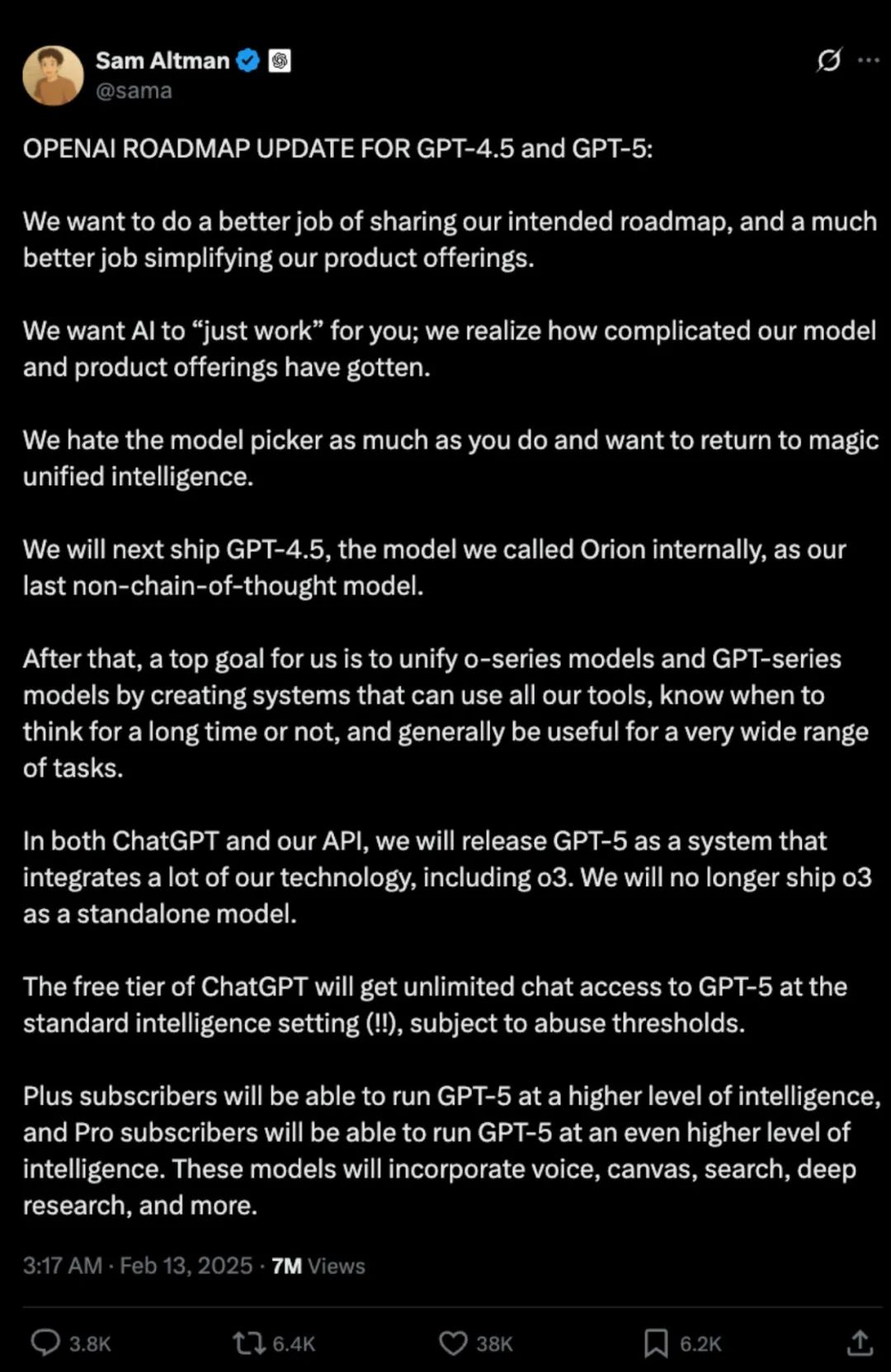 Sam Altman
@sama

OPENAI ROADMAP UPDATE FOR GPT-4.5 and GPT-5:

We want to do a better job of sharing our intended roadmap, and a much better job simplifying our product offerings.

We want AI to “just work” for you; we realize how complicated our model and product offerings have gotten.

We hate the model picker as much as you do and want to return to magic unified intelligence.

We will next ship GPT-4.5, the model we called Orion internally, as our last non-chain-of-thought model.

After that, a top goal for us is to unify o-series models and GPT-series models by creating systems that can use all our tools, know when to think for a long time or not, and generally be useful for a very wide range of tasks.

In both ChatGPT and our API, we will release GPT-5 as a system that integrates a lot of our technology, including o3. We will no longer ship o3 as a standalone model.

The free tier of ChatGPT will get unlimited chat access to GPT-5 at the standard intelligence setting (!!), subject to abuse thresholds.

Plus subscribers will be able to run GPT-5 at a higher level of intelligence, and Pro subscribers will be able to run GPT-5 at an even higher level of intelligence. These models will incorporate voice, canvas, search, deep research, and more.

3:17 AM · Feb 13, 2025 · 7M Views

3.8K 6.4K 38K 6.2K